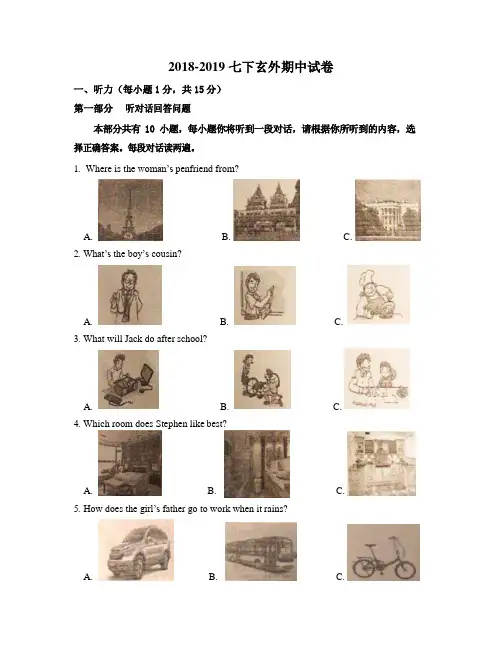 2018-2019 七下玄外期中试卷

一、听力（每小题 1 分，共 15 分）

第一部分　听对话回答问题

本部分共有 10 小题，每小题你将听到一段对话，请根据你所听到的内容，选择正确答案。每段对话读两遍。

1. Where is the woman's penfriend from?

A.　B.　C.

2. What's the boy's cousin?

A.　B.　C.

3. What will Jack do after school?

A.　B.　C.

4. Which room does Stephen like best?

A.　B.　C.

5. How does the girl's father go to work when it rains?

A.　B.　C.